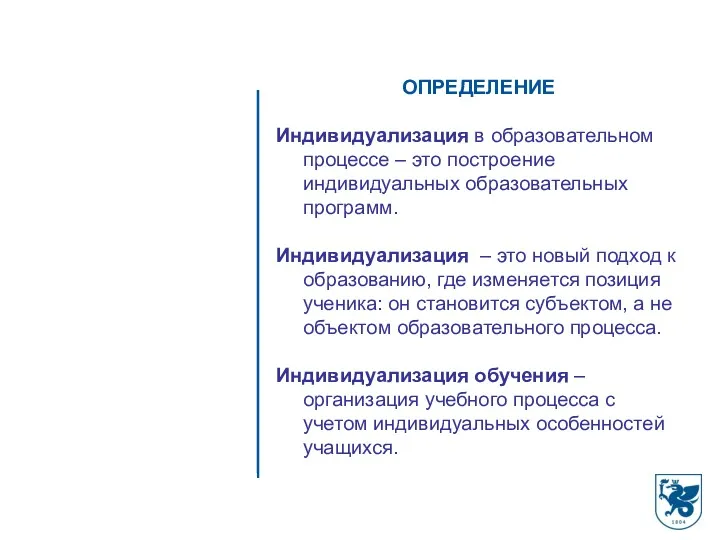 ОПРЕДЕЛЕНИЕ

Индивидуализация в образовательном процессе – это построение индивидуальных образовательных программ.

Индивидуализация – это новый подход к образованию, где изменяется позиция ученика: он становится субъектом, а не объектом образовательного процесса.

Индивидуализация обучения – организация учебного процесса с учетом индивидуальных особенностей учащихся.

1804